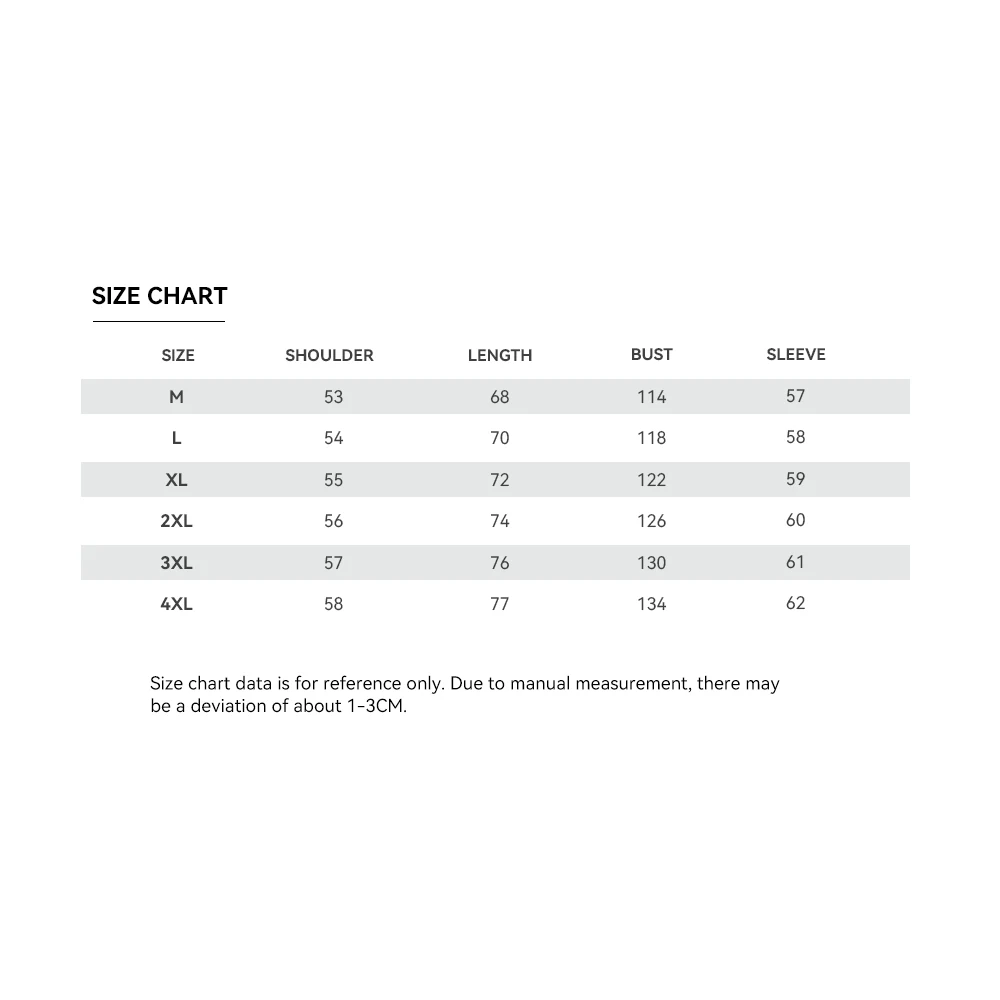 SIZE CHART

| SIZE | SHOULDER | LENGTH | BUST | SLEEVE |
|---|---|---|---|---|
| M | 53 | 68 | 114 | 57 |
| L | 54 | 70 | 118 | 58 |
| XL | 55 | 72 | 122 | 59 |
| 2XL | 56 | 74 | 126 | 60 |
| 3XL | 57 | 76 | 130 | 61 |
| 4XL | 58 | 77 | 134 | 62 |

Size chart data is for reference only. Due to manual measurement, there may be a deviation of about 1-3CM.